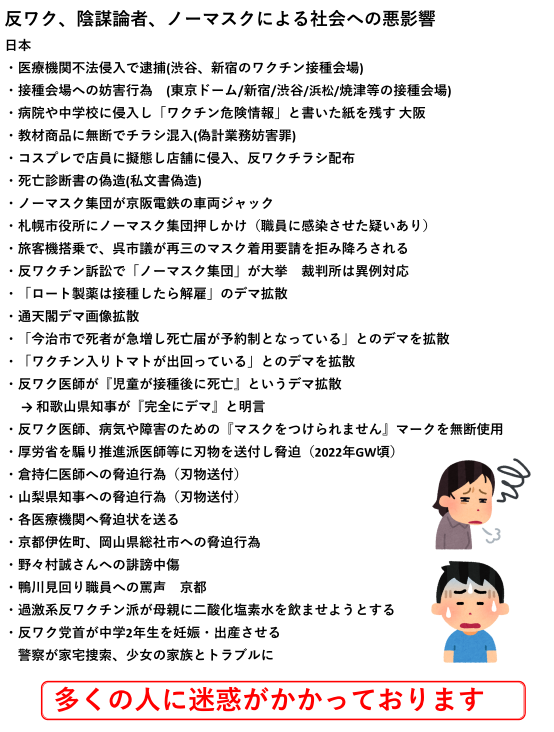 反ワク、陰謀論者、ノーマスクによる社会への悪影響

日本
・医療機関不法侵入で逮捕(渋谷、新宿のワクチン接種会場)
・接種会場への妨害行為　(東京ドーム/新宿/渋谷/浜松/焼津等の接種会場)
・病院や中学校に侵入し「ワクチン危険情報」と書いた紙を残す 大阪
・教材商品に無断でチラシ混入(偽計業務妨害罪)
・コスプレで店員に擬態し店舗に侵入、反ワクチラシ配布
・死亡診断書の偽造(私文書偽造)
・ノーマスク集団が京阪電鉄の車両ジャック
・札幌市役所にノーマスク集団押しかけ（職員に感染させた疑いあり）
・旅客機搭乗で、呉市議が再三のマスク着用要請を拒み降ろされる
・反ワクチン訴訟で「ノーマスク集団」が大挙　裁判所は異例対応
・「ロート製薬は接種したら解雇」のデマ拡散
・通天閣デマ画像拡散
・「今治市で死者が急増し死亡届が予約制となっている」とのデマを拡散
・「ワクチン入りトマトが出回っている」とのデマを拡散
・反ワク医師が『児童が接種後に死亡』というデマ拡散
→ 和歌山県知事が『完全にデマ』と明言
・反ワク医師、病気や障害のための『マスクをつけられません』マークを無断使用
・厚労省を騙り推進派医師等に刃物を送付し脅迫（2022年GW頃）
・倉持仁医師への脅迫行為（刃物送付）
・山梨県知事への脅迫行為（刃物送付）
・各医療機関へ脅迫状を送る
・京都伊佐町、岡山県総社市への脅迫行為
・野々村誠さんへの誹謗中傷
・鴨川見回り職員への罵声　京都
・過激系反ワクチン派が母親に二酸化塩素水を飲ませようとする
・反ワク党首が中学2年生を妊娠・出産させる
警察が家宅捜索、少女の家族とトラブルに

多くの人に迷惑がかかっております